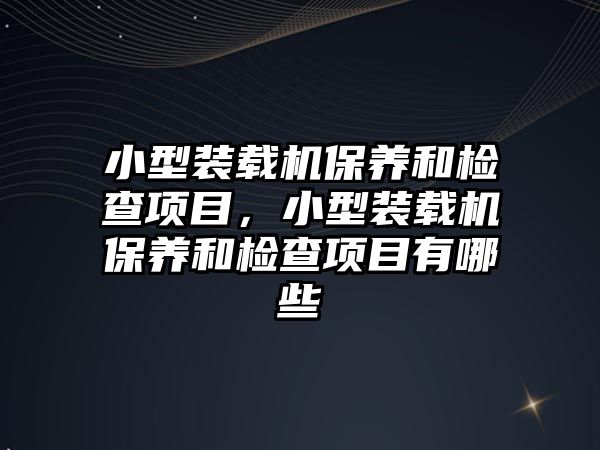 小型装载机保养和检查项目，小型装载机保养和检查项目有哪些